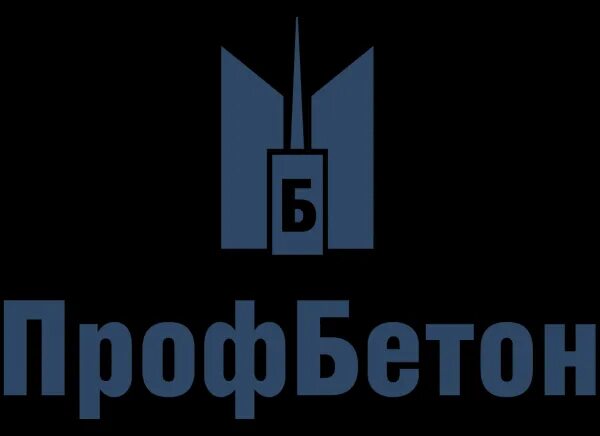 Б

ПрофБетон